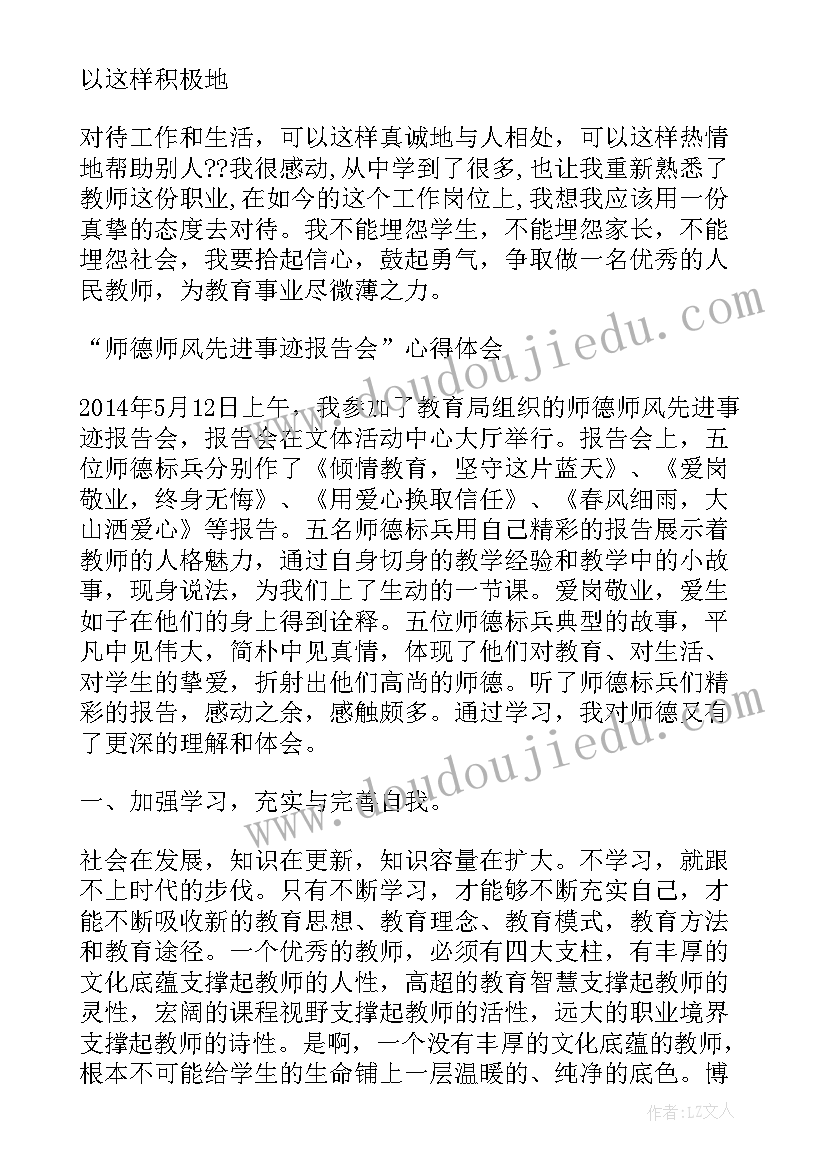 以这样积极地

对待工作和生活，可以这样真诚地与人相处，可以这样热情地帮助别人??我很感动，从中学到了很多，也让我重新熟悉了教师这份职业，在如今的这个工作岗位上，我想我应该用一份真挚的态度去对待。我不能埋怨学生，不能埋怨家长，不能埋怨社会，我要拾起信心，鼓起勇气，争取做一名优秀的人民教师，为教育事业尽微薄之力。

“师德师风先进事迹报告会”心得体会

2014年5月12日上午，我参加了教育局组织的师德师风先进事迹报告会，报告会在文体活动中心大厅举行。报告会上，五位师德标兵分别作了《倾情教育，坚守这片蓝天》、《爱岗敬业，终身无悔》、《用爱心换取信任》、《春风细雨，大山洒爱心》等报告。五名师德标兵用自己精彩的报告展示着教师的人格魅力，通过自身切身的教学经验和教学中的小故事，现身说法，为我们上了生动的一节课。爱岗敬业，爱生如子在他们的身上得到诠释。五位师德标兵典型的故事，平凡中见伟大，简朴中见真情，体现了他们对教育、对生活、对学生的挚爱，折射出他们高尚的师德。听了师德标兵们精彩的报告，感动之余，感触颇多。通过学习，我对师德又有了更深的理解和体会。

一、加强学习，充实与完善自我。

社会在发展，知识在更新，知识容量在扩大。不学习，就跟不上时代的步伐。只有不断学习，才能够不断充实自己，才能不断吸收新的教育思想、教育理念、教育模式，教育方法和教育途径。一个优秀的教师，必须有四大支柱，有丰厚的文化底蕴支撑起教师的人性，高超的教育智慧支撑起教师的灵性，宏阔的课程视野支撑起教师的活性，远大的职业境界支撑起教师的诗性。是啊，一个没有丰厚的文化底蕴的教师，根本不可能给学生的生命铺上一层温暖的、纯净的底色。博

www.doudoujiedu.com

www.doudoujiedu.com

作者：LZ文人